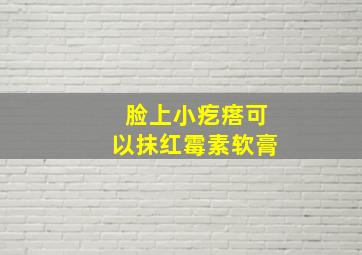 脸上小疙瘩可以抹红霉素软膏